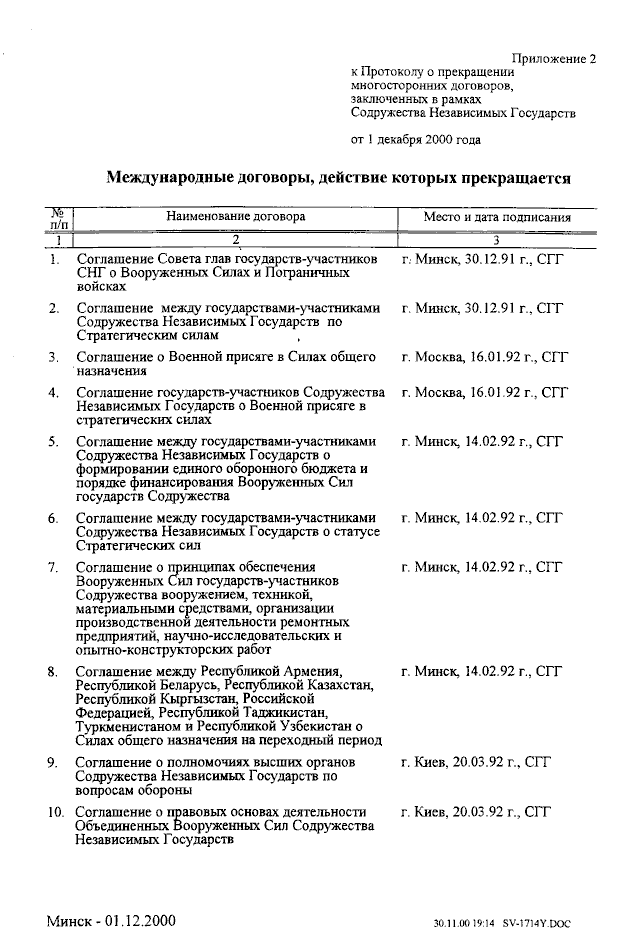 Приложение 2
к Протоколу о прекращении многосторонних договоров, заключенных в рамках Содружества Независимых Государств

от 1 декабря 2000 года

Международные договоры, действие которых прекращается

| № п/п | Наименование договора | Место и дата подписания |
|---|---|---|
| 1 | 2 | 3 |
| 1. | Соглашение Совета глав государств-участников СНГ о Вооруженных Силах и Пограничных войсках | г. Минск, 30.12.91 г., СГГ |
| 2. | Соглашение между государствами-участниками Содружества Независимых Государств по Стратегическим силам | г. Минск, 30.12.91 г., СГГ |
| 3. | Соглашение о Военной присяге в Силах общего назначения | г. Москва, 16.01.92 г., СГГ |
| 4. | Соглашение государств-участников Содружества Независимых Государств о Военной присяге в стратегических силах | г. Москва, 16.01.92 г., СГГ |
| 5. | Соглашение между государствами-участниками Содружества Независимых Государств о формировании единого оборонного бюджета и порядке финансирования Вооруженных Сил государств Содружества | г. Минск, 14.02.92 г., СГГ |
| 6. | Соглашение между государствами-участниками Содружества Независимых Государств о статусе Стратегических сил | г. Минск, 14.02.92 г., СГГ |
| 7. | Соглашение о принципах обеспечения Вооруженных Сил государств-участников Содружества вооружением, техникой, материальными средствами, организации производственной деятельности ремонтных предприятий, научно-исследовательских и опытно-конструкторских работ | г. Минск, 14.02.92 г., СГГ |
| 8. | Соглашение между Республикой Армения, Республикой Беларусь, Республикой Казахстан, Республикой Кыргызстан, Российской Федерацией, Республикой Таджикистан, Туркменистаном и Республикой Узбекистан о Силах общего назначения на переходный период | г. Минск, 14.02.92 г., СГГ |
| 9. | Соглашение о полномочиях высших органов Содружества Независимых Государств по вопросам обороны | г. Киев, 20.03.92 г., СГГ |
| 10. | Соглашение о правовых основах деятельности Объединенных Вооруженных Сил Содружества Независимых Государств | г. Киев, 20.03.92 г., СГГ |

Минск - 01.12.2000

30.11.00 19:14 SV-1714Y.DOC